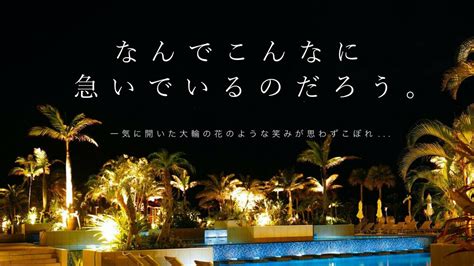 なんでこんなに
急いでいるのだろう。

一気に開いた大輪の花のような笑みが思わずこぼれ...